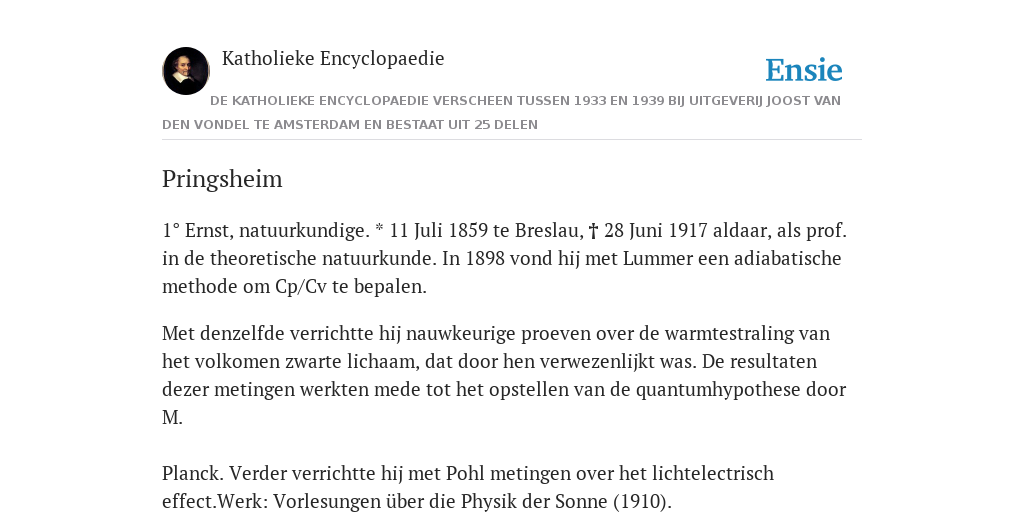 Katholieke Encyclopaedie

Ensie

DE KATHOLIEKE ENCYCLOPAEDIE VERSCHEEN TUSSEN 1933 EN 1939 BIJ UITGEVERIJ JOOST VAN DEN VONDEL TE AMSTERDAM EN BESTAAT UIT 25 DELEN

Pringsheim

1° Ernst, natuurkundige. * 11 Juli 1859 te Breslau, † 28 Juni 1917 aldaar, als prof. in de theoretische natuurkunde. In 1898 vond hij met Lummer een adiabatische methode om Cp/Cv te bepalen.

Met denzelfde verrichtte hij nauwkeurige proeven over de warmtestraling van het volkomen zwarte lichaam, dat door hen verwezenlijkt was. De resultaten dezer metingen werkten mede tot het opstellen van de quantumhypothese door M.

Planck. Verder verrichtte hij met Pohl metingen over het lichtelectrisch effect.Werk: Vorlesungen über die Physik der Sonne (1910).